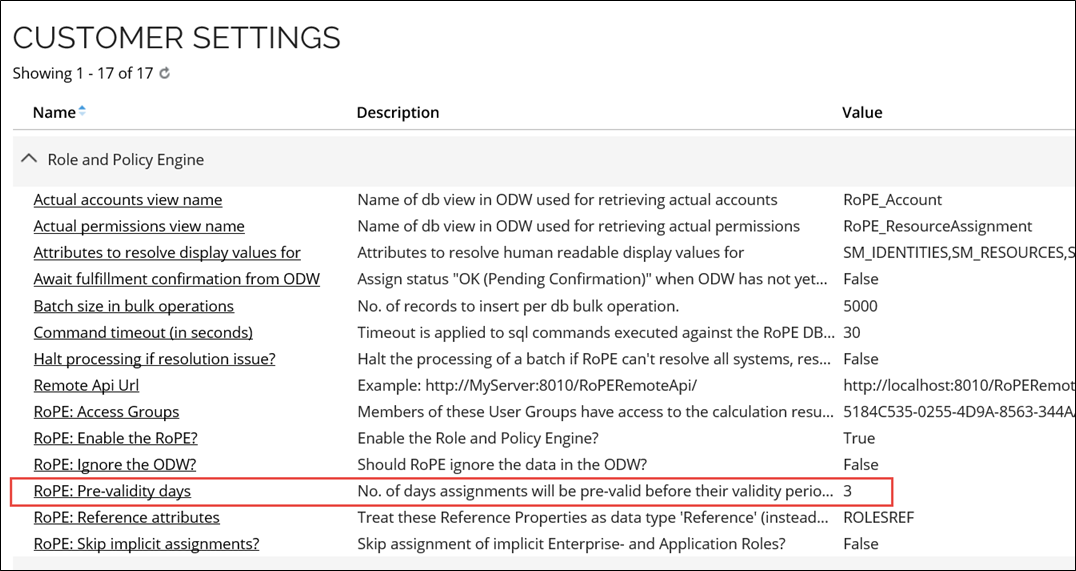 CUSTOMER SETTINGS

Showing 1 - 17 of 17

| Name | Description | Value |
|---|---|---|
| Role and Policy Engine | | |
| Actual accounts view name | Name of db view in ODW used for retrieving actual accounts | RoPE_Account |
| Actual permissions view name | Name of db view in ODW used for retrieving actual permissions | RoPE_ResourceAssignment |
| Attributes to resolve display values for | Attributes to resolve human readable display values for | SM_IDENTITIES,SM_RESOURCES,S |
| Await fulfillment confirmation from ODW | Assign status "OK (Pending Confirmation)" when ODW has not yet... | False |
| Batch size in bulk operations | No. of records to insert per db bulk operation. | 5000 |
| Command timeout (in seconds) | Timeout is applied to sql commands executed against the RoPE DB... | 30 |
| Halt processing if resolution issue? | Halt the processing of a batch if RoPE can't resolve all systems, res... | False |
| Remote Api Url | Example: http://MyServer:8010/RoPERemoteApi/ | http://localhost:8010/RoPERemot |
| RoPE: Access Groups | Members of these User Groups have access to the calculation resu... | 5184C535-0255-4D9A-8563-344A |
| RoPE: Enable the RoPE? | Enable the Role and Policy Engine? | True |
| RoPE: Ignore the ODW? | Should RoPE ignore the data in the ODW? | False |
| RoPE: Pre-validity days | No. of days assignments will be pre-valid before their validity perio... | 3 |
| RoPE: Reference attributes | Treat these Reference Properties as data type 'Reference' (instead... | ROLESREF |
| RoPE: Skip implicit assignments? | Skip assignment of implicit Enterprise- and Application Roles? | False |